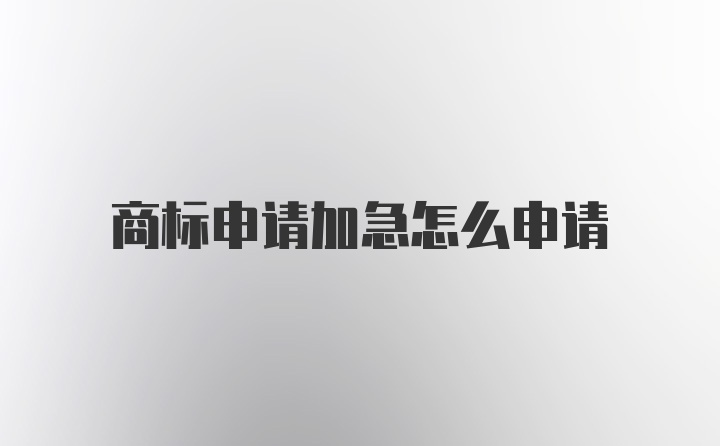 商标申请加急怎么申请